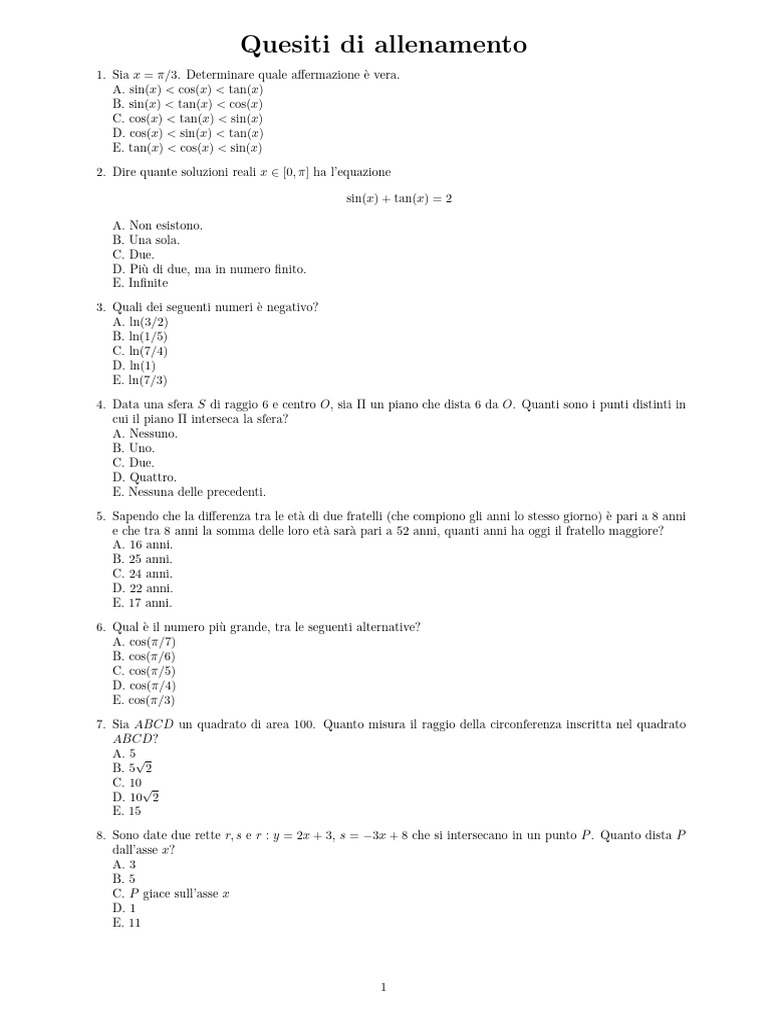 Quesiti di allenamento

1. Sia $x = \pi/3$. Determinare quale affermazione è vera.
A. $\sin(x) < \cos(x) < \tan(x)$
B. $\sin(x) < \tan(x) < \cos(x)$
C. $\cos(x) < \tan(x) < \sin(x)$
D. $\cos(x) < \sin(x) < \tan(x)$
E. $\tan(x) < \cos(x) < \sin(x)$

2. Dire quante soluzioni reali $x \in [0, \pi]$ ha l'equazione

$\sin(x) + \tan(x) = 2$

A. Non esistono.
B. Una sola.
C. Due.
D. Più di due, ma in numero finito.
E. Infinite

3. Quali dei seguenti numeri è negativo?
A. $\ln(3/2)$
B. $\ln(1/5)$
C. $\ln(7/4)$
D. $\ln(1)$
E. $\ln(7/3)$

4. Data una sfera $S$ di raggio 6 e centro $O$, sia $\Pi$ un piano che dista 6 da $O$. Quanti sono i punti distinti in cui il piano $\Pi$ interseca la sfera?
A. Nessuno.
B. Uno.
C. Due.
D. Quattro.
E. Nessuna delle precedenti.

5. Sapendo che la differenza tra le età di due fratelli (che compiono gli anni lo stesso giorno) è pari a 8 anni e che tra 8 anni la somma delle loro età sarà pari a 52 anni, quanti anni ha oggi il fratello maggiore?
A. 16 anni.
B. 25 anni.
C. 24 anni.
D. 22 anni.
E. 17 anni.

6. Qual è il numero più grande, tra le seguenti alternative?
A. $\cos(\pi/7)$
B. $\cos(\pi/6)$
C. $\cos(\pi/5)$
D. $\cos(\pi/4)$
E. $\cos(\pi/3)$

7. Sia $ABCD$ un quadrato di area 100. Quanto misura il raggio della circonferenza inscritta nel quadrato $ABCD$?
A. 5
B. $5\sqrt{2}$
C. 10
D. $10\sqrt{2}$
E. 15

8. Sono date due rette $r, s$ e $r : y = 2x + 3$, $s = -3x + 8$ che si intersecano in un punto $P$. Quanto dista $P$ dall'asse $x$?
A. 3
B. 5
C. $P$ giace sull'asse $x$
D. 1
E. 11

1